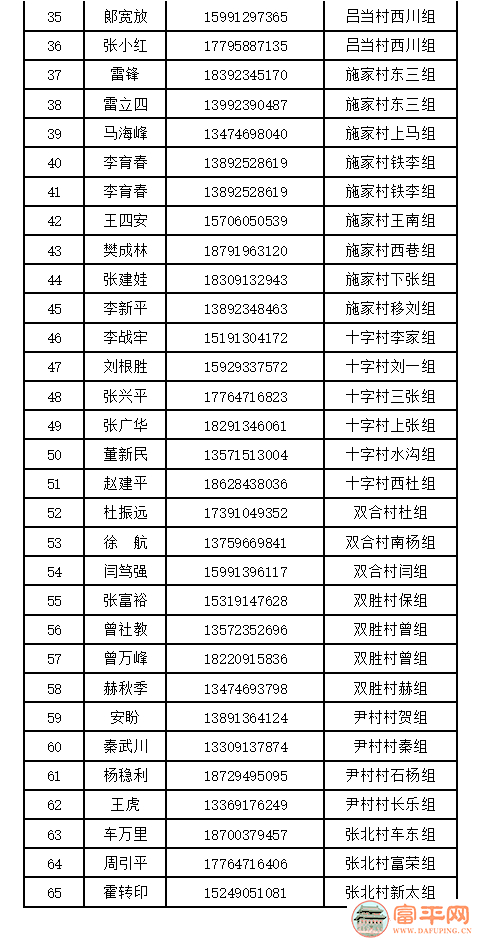 | 35 | 郎宽放 | 15991297365 | 吕当村西川组 |
|---|---|---|---|
| 36 | 张小红 | 17795887135 | 吕当村西川组 |
| 37 | 雷锋 | 18392345170 | 施家村东三组 |
| 38 | 雷立四 | 13992390487 | 施家村东三组 |
| 39 | 马海峰 | 13474698040 | 施家村上马组 |
| 40 | 李育春 | 13892528619 | 施家村铁李组 |
| 41 | 李育春 | 13892528619 | 施家村铁李组 |
| 42 | 王四安 | 15706050539 | 施家村王南组 |
| 43 | 樊成林 | 18791963120 | 施家村西巷组 |
| 44 | 张建娃 | 18309132943 | 施家村下张组 |
| 45 | 李新平 | 13892348463 | 施家村移刘组 |
| 46 | 李战牢 | 15191304172 | 十字村李家组 |
| 47 | 刘根胜 | 15929337572 | 十字村刘一组 |
| 48 | 张兴平 | 17764716823 | 十字村三张组 |
| 49 | 张广华 | 18291346061 | 十字村上张组 |
| 50 | 董新民 | 13571513004 | 十字村水沟组 |
| 51 | 赵建平 | 18628438036 | 十字村西杜组 |
| 52 | 杜振远 | 17391049352 | 双合村杜组 |
| 53 | 徐　航 | 13759669841 | 双合村南杨组 |
| 54 | 闫笃强 | 15991396117 | 双合村闫组 |
| 55 | 张富裕 | 15319147628 | 双胜村保组 |
| 56 | 曾社教 | 13572352696 | 双胜村曾组 |
| 57 | 曾万峰 | 18220915836 | 双胜村曾组 |
| 58 | 赫秋季 | 13474693798 | 双胜村赫组 |
| 59 | 安盼 | 13891364124 | 尹村村贺组 |
| 60 | 秦武川 | 13309137874 | 尹村村秦组 |
| 61 | 杨稳利 | 18729495095 | 尹村村石杨组 |
| 62 | 王虎 | 13369176249 | 尹村村长乐组 |
| 63 | 车万里 | 18700379457 | 张北村车东组 |
| 64 | 周引平 | 17764716406 | 张北村富荣组 |
| 65 | 霍转印 | 15249051081 | 张北村新太组 |

富平网
WWW.DAFUPING.CN